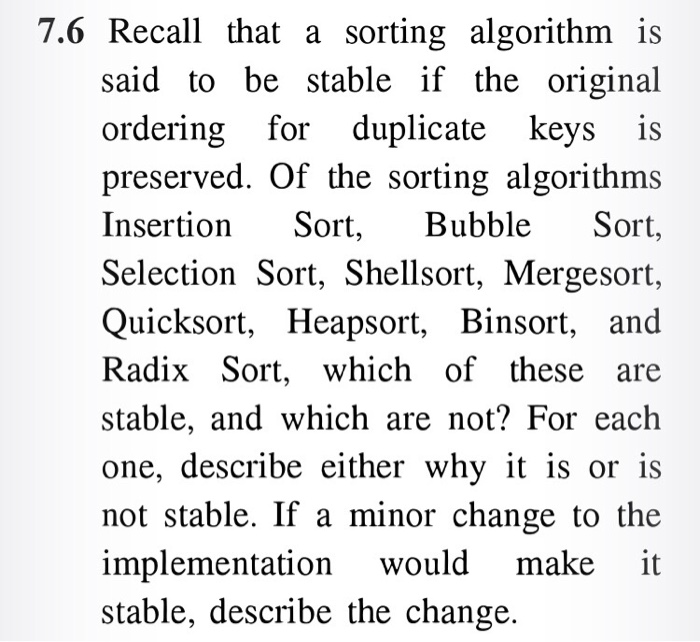 7.6 Recall that a sorting algorithm is said to be stable if the original ordering for duplicate keys is preserved. Of the sorting algorithms Insertion Sort, Bubble Sort, Selection Sort, Shellsort, Mergesort, Quicksort, Heapsort, Binsort, and Radix Sort, which of these are stable, and which are not? For each one, describe either why it is or is not stable. If a minor change to the implementation would make it stable, describe the change.